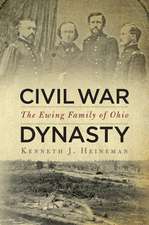 CIVIL WAR
The Ewing Family of Ohio
DYNASTY
KENNETH J. HEINEMAN